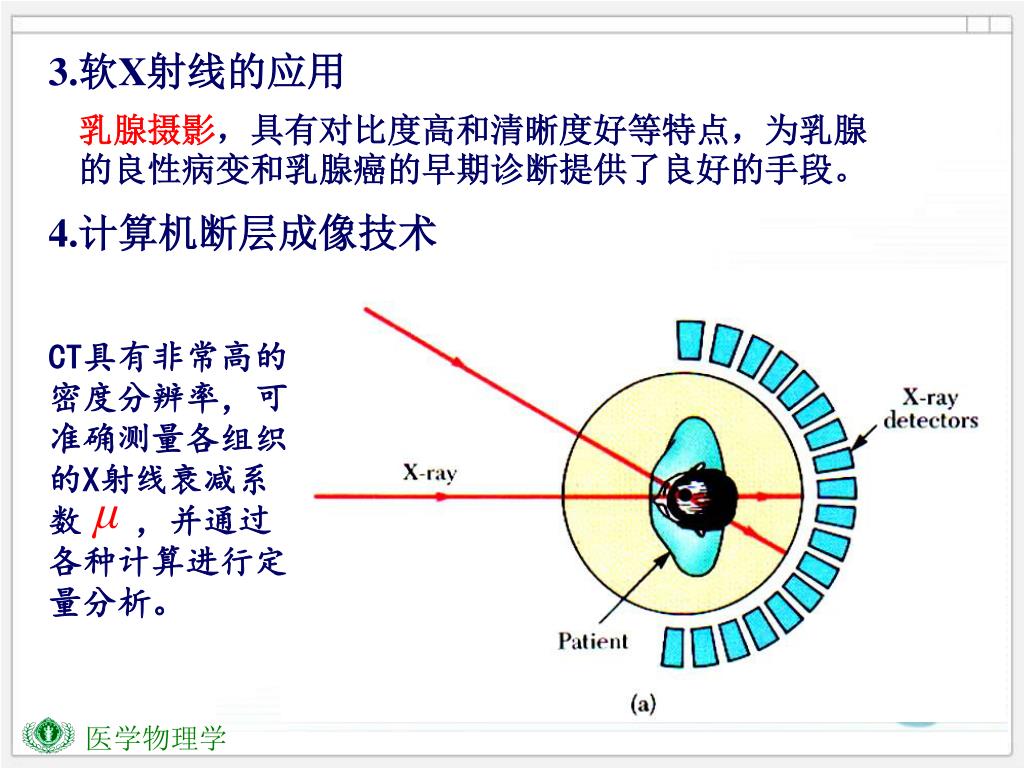 3.软X射线的应用

乳腺摄影，具有对比度高和清晰度好等特点，为乳腺的良性病变和乳腺癌的早期诊断提供了良好的手段。

4.计算机断层成像技术

CT具有非常高的密度分辨率，可准确测量各组织的X射线衰减系数 $\mu$ ，并通过各种计算进行定量分析。

X-ray

X-ray detectors

Patient

(a)

医学物理学